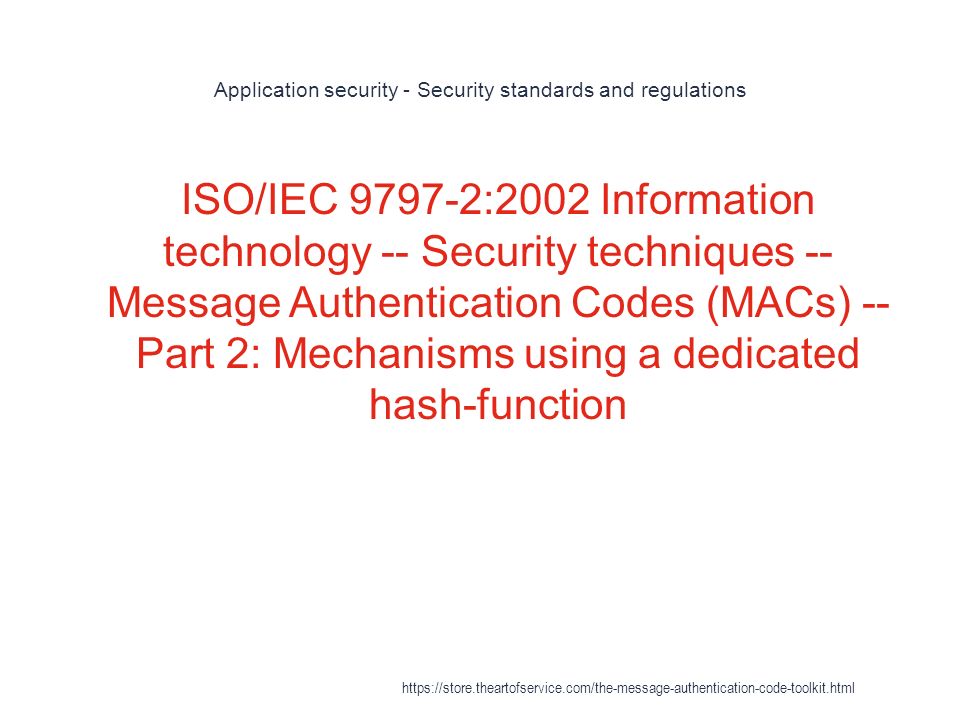 Application security - Security standards and regulations

ISO/IEC 9797-2:2002 Information technology -- Security techniques -- Message Authentication Codes (MACs) -- Part 2: Mechanisms using a dedicated hash-function

https://store.theartofservice.com/the-message-authentication-code-toolkit.html